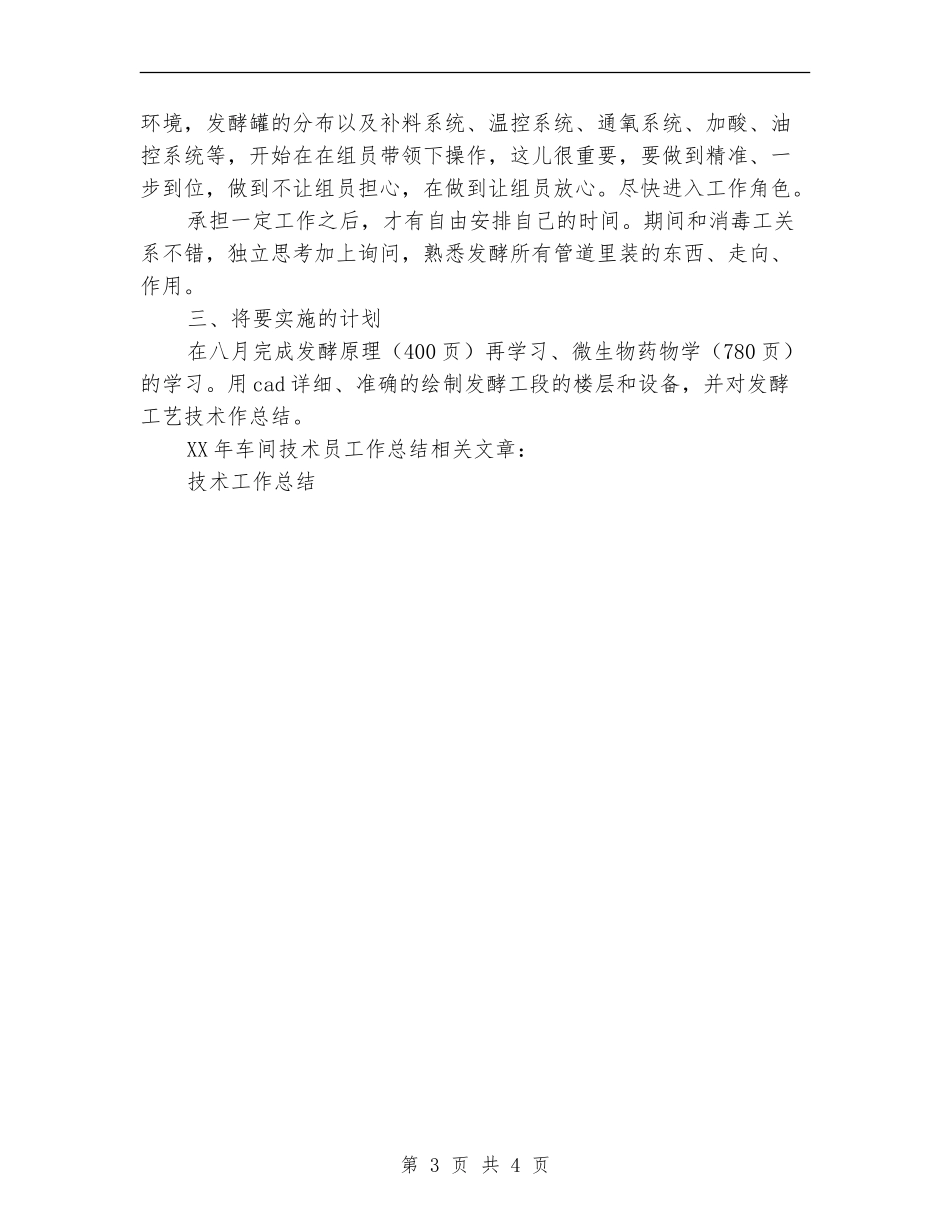 环境，发酵罐的分布以及补料系统、温控系统、通氧系统、加酸、油控系统等，开始在在组员带领下操作，这儿很重要，要做到精准、一步到位，做到不让组员担心，在做到让组员放心。尽快进入工作角色。

承担一定工作之后，才有自由安排自己的时间。期间和消毒工关系不错，独立思考加上询问，熟悉发酵所有管道里装的东西、走向、作用。

三、将要实施的计划

在八月完成发酵原理（400页）再学习、微生物药物学（780页）的学习。用cad详细、准确的绘制发酵工段的楼层和设备，并对发酵工艺技术作总结。

XX年车间技术员工作总结相关文章：

技术工作总结

第 3 页 共 4 页